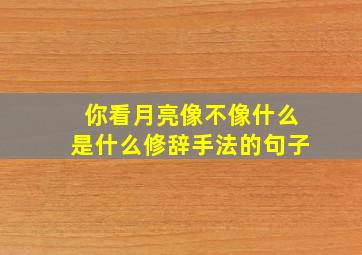 你看月亮像不像什么
是什么修辞手法的句子